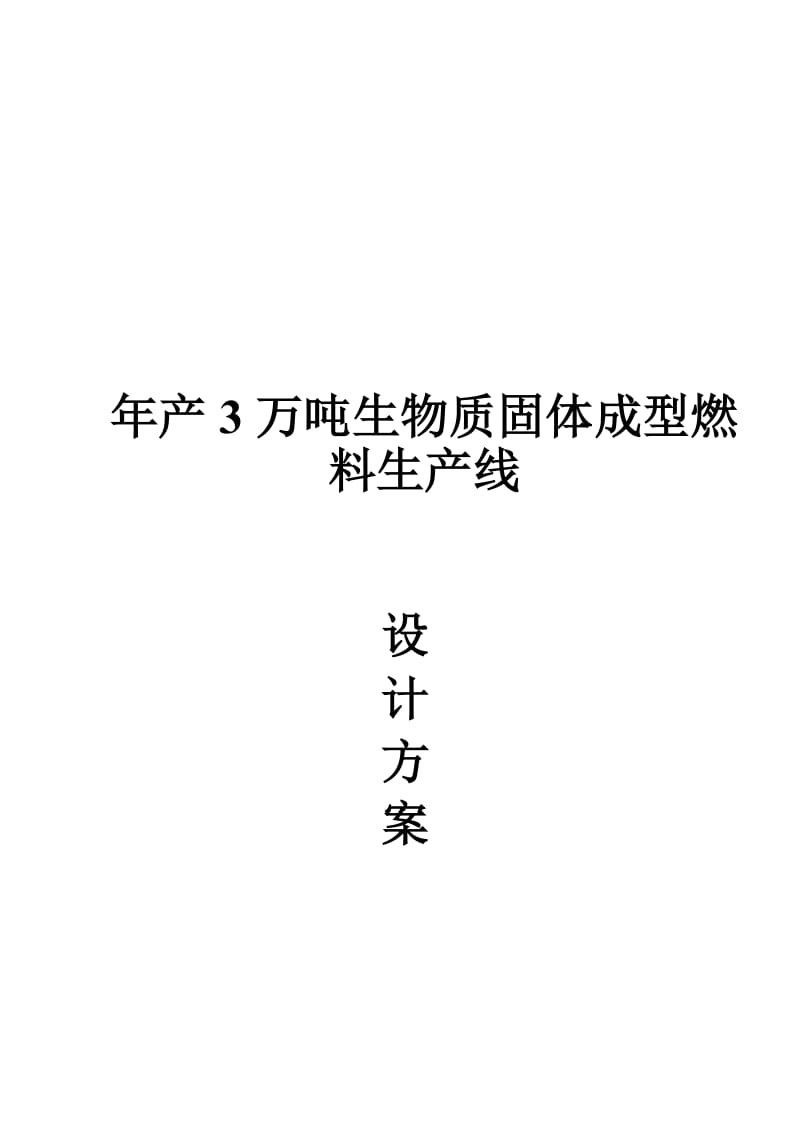 年产 3 万吨生物质固体成型燃料生产线

设
计
方
案